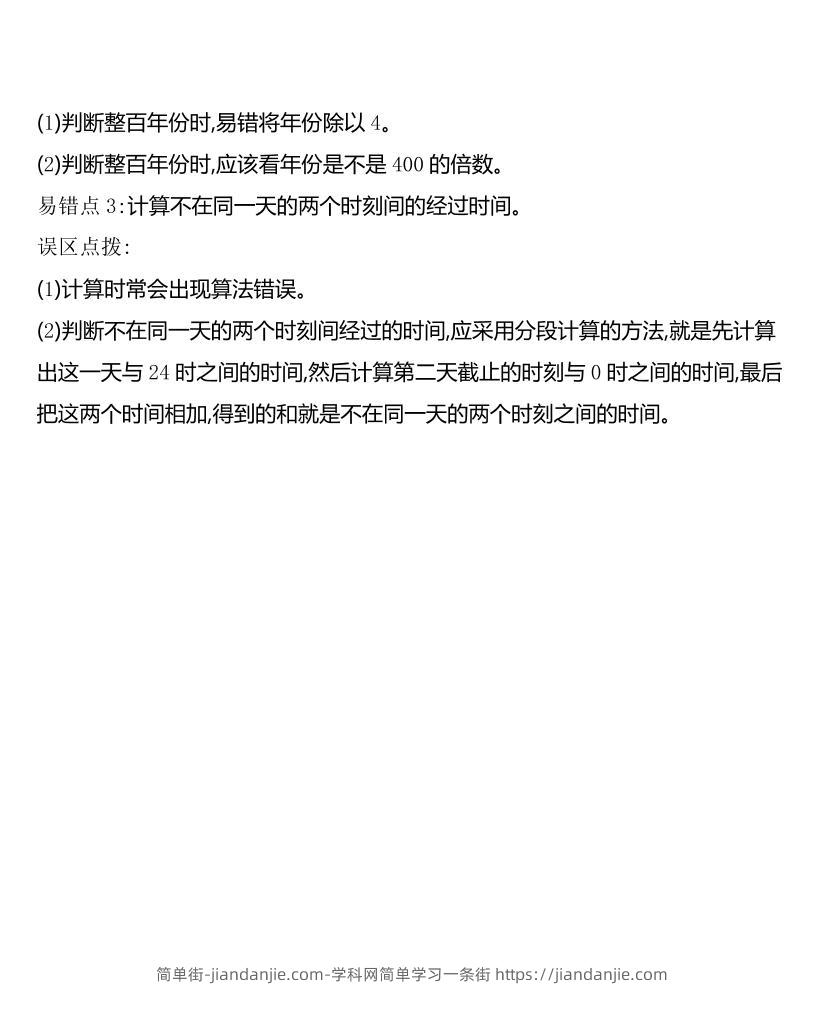 (1)判断整百年份时,易错将年份除以4。

(2)判断整百年份时,应该看年份是不是400的倍数。

易错点3:计算不在同一天的两个时刻间的经过时间。

误区点拨:

(1)计算时常会出现算法错误。

(2)判断不在同一天的两个时刻间经过的时间,应采用分段计算的方法,就是先计算出这一天与24时之间的时间,然后计算第二天截止的时刻与0时之间的时间,最后把这两个时间相加,得到的和就是不在同一天的两个时刻之间的时间。

简单街-jiandanjie.com-学科网简单学习一条街 https://jiandanjie.com